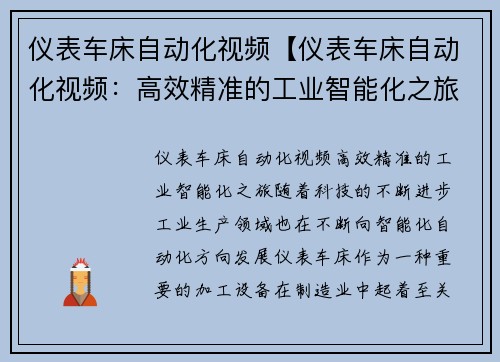 仪表车床自动化视频【仪表车床自动化视频：高效精准的工业智能化之旅

仪表车床自动化视频高效精准的工业智能化之旅随着科技的不断进步工业生产领域也在不断向智能化自动化方向发展仪表车床作为一种重要的加工设备在制造业中起着至关